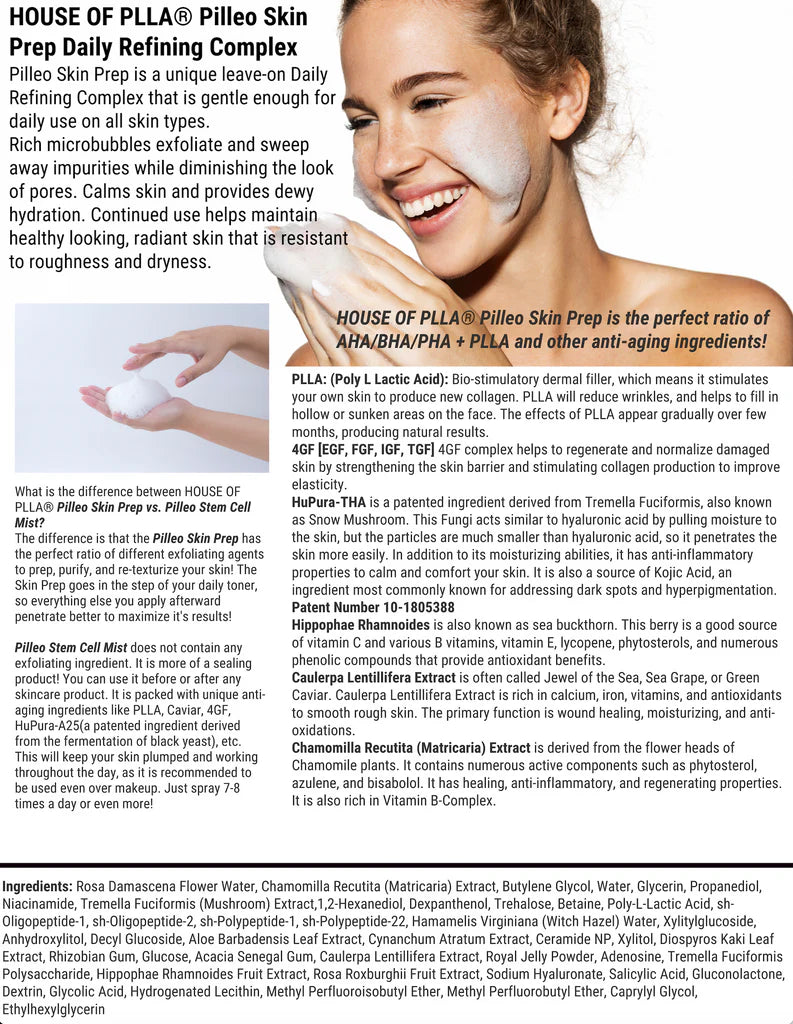 HOUSE OF PLLA® Pilleo Skin Prep Daily Refining Complex

Pilleo Skin Prep is a unique leave-on Daily Refining Complex that is gentle enough for daily use on all skin types.
Rich microbubbles exfoliate and sweep away impurities while diminishing the look of pores. Calms skin and provides dewy hydration. Continued use helps maintain healthy looking, radiant skin that is resistant to roughness and dryness.

HOUSE OF PLLA® Pilleo Skin Prep is the perfect ratio of AHA/BHA/PHA + PLLA and other anti-aging ingredients!

What is the difference between HOUSE OF PLLA® Pilleo Skin Prep vs. Pilleo Stem Cell Mist?
The difference is that the Pilleo Skin Prep has the perfect ratio of different exfoliating agents to prep, purify, and re-texturize your skin! The Skin Prep goes in the step of your daily toner, so everything else you apply afterward penetrate better to maximize it's results!

Pilleo Stem Cell Mist does not contain any exfoliating ingredient. It is more of a sealing product! You can use it before or after any skincare product. It is packed with unique anti-aging ingredients like PLLA, Caviar, 4GF, HuPura-A25(a patented ingredient derived from the fermentation of black yeast), etc. This will keep your skin plumped and working throughout the day, as it is recommended to be used even over makeup. Just spray 7-8 times a day or even more!

PLLA: (Poly L Lactic Acid): Bio-stimulatory dermal filler, which means it stimulates your own skin to produce new collagen. PLLA will reduce wrinkles, and helps to fill in hollow or sunken areas on the face. The effects of PLLA appear gradually over few months, producing natural results.
4GF [EGF, FGF, IGF, TGF] 4GF complex helps to regenerate and normalize damaged skin by strengthening the skin barrier and stimulating collagen production to improve elasticity.
HuPura-THA is a patented ingredient derived from Tremella Fuciformis, also known as Snow Mushroom. This Fungi acts similar to hyaluronic acid by pulling moisture to the skin, but the particles are much smaller than hyaluronic acid, so it penetrates the skin more easily. In addition to its moisturizing abilities, it has anti-inflammatory properties to calm and comfort your skin. It is also a source of Kojic Acid, an ingredient most commonly known for addressing dark spots and hyperpigmentation.
Patent Number 10-1805388
Hippophae Rhamnoides is also known as sea buckthorn. This berry is a good source of vitamin C and various B vitamins, vitamin E, lycopene, phytosterols, and numerous phenolic compounds that provide antioxidant benefits.
Caulerpa Lentillifera Extract is often called Jewel of the Sea, Sea Grape, or Green Caviar. Caulerpa Lentillifera Extract is rich in calcium, iron, vitamins, and antioxidants to smooth rough skin. The primary function is wound healing, moisturizing, and anti-oxidations.
Chamomilla Recutita (Matricaria) Extract is derived from the flower heads of Chamomile plants. It contains numerous active components such as phytosterol, azulene, and bisabolol. It has healing, anti-inflammatory, and regenerating properties. It is also rich in Vitamin B-Complex.

Ingredients: Rosa Damascena Flower Water, Chamomilla Recutita (Matricaria) Extract, Butylene Glycol, Water, Glycerin, Propanediol, Niacinamide, Tremella Fuciformis (Mushroom) Extract,1,2-Hexanediol, Dexpanthenol, Trehalose, Betaine, Poly-L-Lactic Acid, sh-Oligopeptide-1, sh-Oligopeptide-2, sh-Polypeptide-1, sh-Polypeptide-22, Hamamelis Virginiana (Witch Hazel) Water, Xylitylglucoside, Anhydroxylitol, Decyl Glucoside, Aloe Barbadensis Leaf Extract, Cynanchum Atratum Extract, Ceramide NP, Xylitol, Diospyros Kaki Leaf Extract, Rhizobian Gum, Glucose, Acacia Senegal Gum, Caulerpa Lentillifera Extract, Royal Jelly Powder, Adenosine, Tremella Fuciformis Polysaccharide, Hippophae Rhamnoides Fruit Extract, Rosa Roxburghii Fruit Extract, Sodium Hyaluronate, Salicylic Acid, Gluconolactone, Dextrin, Glycolic Acid, Hydrogenated Lecithin, Methyl Perfluoroisobutyl Ether, Methyl Perfluorobutyl Ether, Caprylyl Glycol, Ethylhexylglycerin